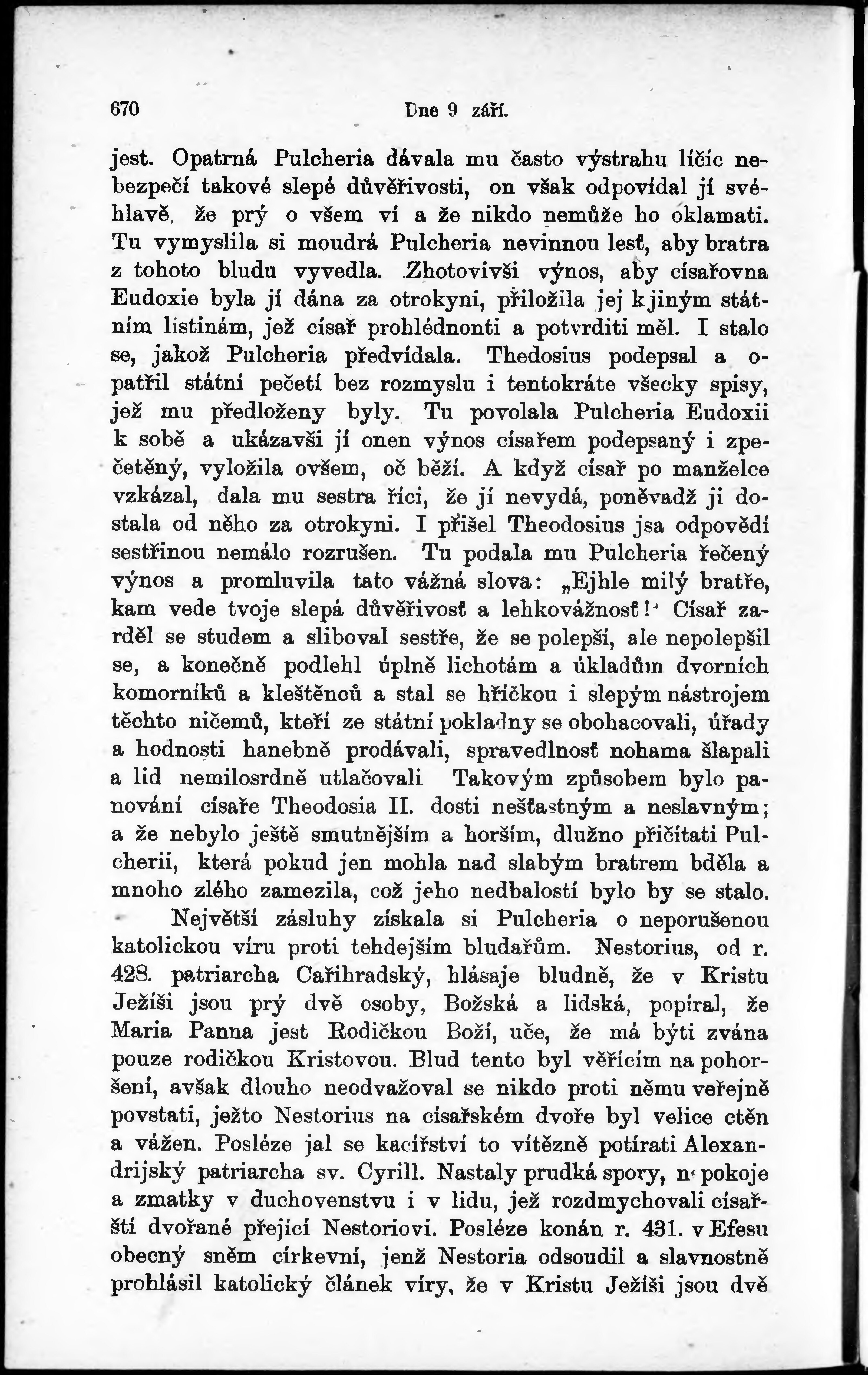 670 Dne 9 září.

jest. Opatrná Pulcheria dávala mu často výstrahu líčíc nebezpečí takové slepé důvěřivosti, on však odpovídal jí svéhlavě, že prý o všem ví a že nikdo nemůže ho oklamati. Tu vymyslila si moudrá Pulcheria nevinnou lesť, aby bratra z tohoto bludu vyvedla. Zhotovivši výnos, aby císařovna Eudoxie byla jí dána za otrokyni, přiložila jej k jiným státním listinám, jež císař prohlédnonti a potvrditi měl. I stalo se, jakož Pulcheria předvídala. Thedosius podepsal a opatřil státní pečetí bez rozmyslu i tentokráte všecky spisy, jež mu předloženy byly. Tu povolala Pulcheria Eudoxii k sobě a ukázavši jí onen výnos císařem podepsaný i zpečetěný, vyložila ovšem, oč běží. A když císař po manželce vzkázal, dala mu sestra říci, že jí nevydá, poněvadž ji dostala od něho za otrokyni. I přišel Theodosius jsa odpovědí sestřinou nemálo rozrušen. Tu podala mu Pulcheria řečený výnos a promluvila tato vážná slova: „Ejhle milý bratře, kam vede tvoje slepá důvěřivosť a lehkovážnosť!“ Císař zarděl se studem a sliboval sestře, že se polepší, ale nepolepšil se, a konečně podlehl úplně lichotám a úkladům dvorních komorníků a kleštěnců a stal se hříčkou i slepým nástrojem těchto ničemů, kteří ze státní pokladny se obohacovali, úřady a hodnosti hanebně prodávali, spravedlnosť nohama šlapali a lid nemilosrdně utlačovali Takovým způsobem bylo panování císaře Theodosia II. dosti nešťastným a neslavným; a že nebylo ještě smutnějším a horším, dlužno přičítati Pulcherii, která pokud jen mohla nad slabým bratrem bděla a mnoho zlého zamezila, což jeho nedbalostí bylo by se stalo.

Největší zásluhy získala si Pulcheria o neporušenou katolickou víru proti tehdejším bludařům. Nestorius, od r. 428. patriarcha Cařihradský, hlásaje bludně, že v Kristu Ježíši jsou prý dvě osoby, Božská a lidská, popíral, že Maria Panna jest Rodičkou Boží, uče, že má býti zvána pouze rodičkou Kristovou. Blud tento byl věřícím na pohoršení, avšak dlouho neodvažoval se nikdo proti němu veřejně povstati, ježto Nestorius na císařském dvoře byl velice ctěn a vážen. Posléze jal se kacířství to vítězně potírati Alexandrijský patriarcha sv. Cyrill. Nastaly prudká spory, nepokoje a zmatky v duchovenstvu i v lidu, jež rozdmychovali císařští dvořané přející Nestoriovi. Posléze konán r. 431. v Efesu obecný sněm církevní, jenž Nestoria odsoudil a slavnostně prohlásil katolický článek víry, že v Kristu Ježíši jsou dvě